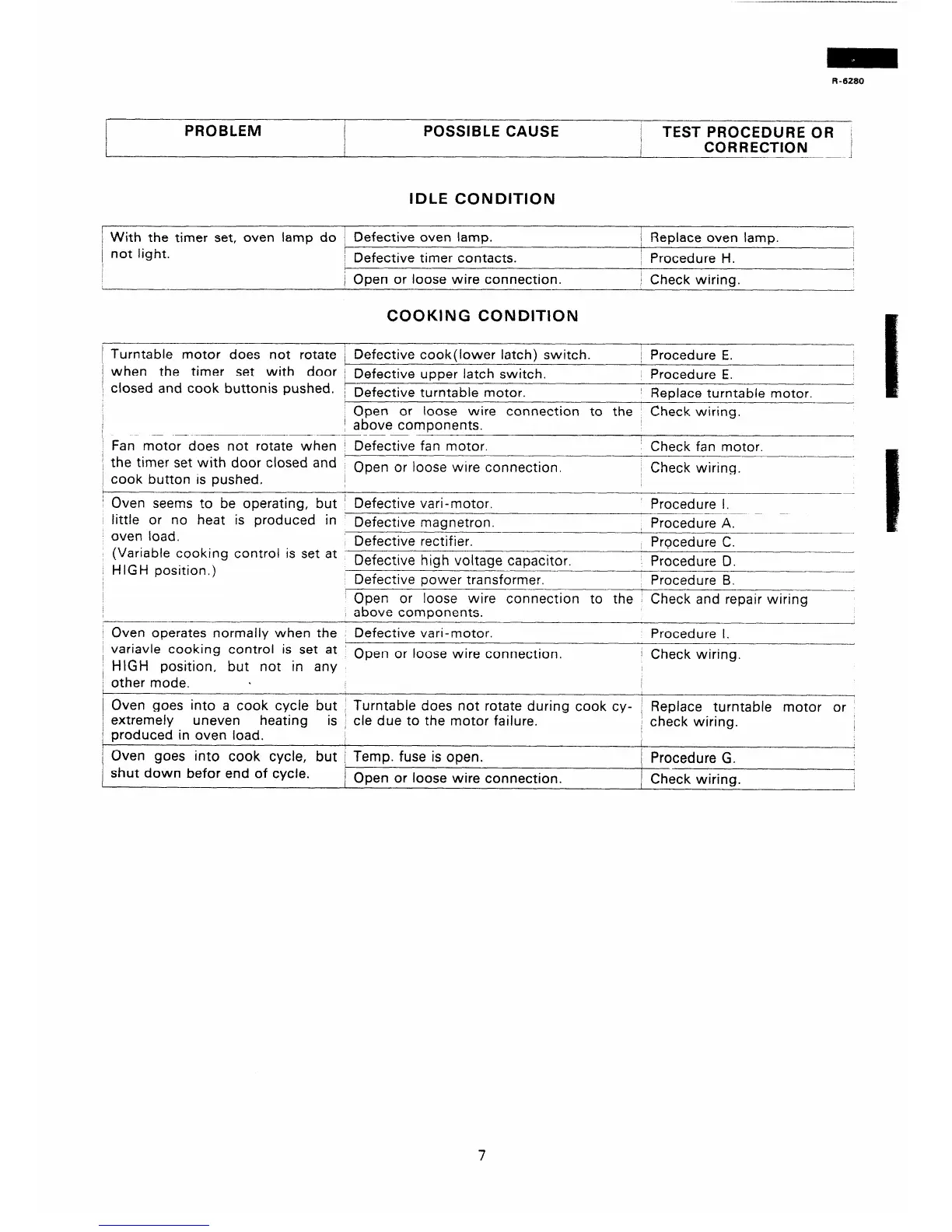 R-6280

| PROBLEM | POSSIBLE CAUSE | TEST PROCEDURE OR CORRECTION |
|---|---|---|

IDLE CONDITION

| | | |
|---|---|---|
| With the timer set, oven lamp do not light. | Defective oven lamp. | Replace oven lamp. |
| | Defective timer contacts. | Procedure H. |
| | Open or loose wire connection. | Check wiring. |

COOKING CONDITION

| | | |
|---|---|---|
| Turntable motor does not rotate when the timer set with door closed and cook buttonis pushed. | Defective cook(lower latch) switch. | Procedure E. |
| | Defective upper latch switch. | Procedure E. |
| | Defective turntable motor. | Replace turntable motor. |
| | Open or loose wire connection to the above components. | Check wiring. |
| Fan motor does not rotate when the timer set with door closed and cook button is pushed. | Defective fan motor. | Check fan motor. |
| | Open or loose wire connection. | Check wiring. |
| Oven seems to be operating, but little or no heat is produced in oven load. (Variable cooking control is set at HIGH position.) | Defective vari-motor. | Procedure I. |
| | Defective magnetron. | Procedure A. |
| | Defective rectifier. | Procedure C. |
| | Defective high voltage capacitor. | Procedure D. |
| | Defective power transformer. | Procedure B. |
| | Open or loose wire connection to the above components. | Check and repair wiring |
| Oven operates normally when the variavle cooking control is set at HIGH position, but not in any other mode. | Defective vari-motor. | Procedure I. |
| | Open or loose wire connection. | Check wiring. |
| Oven goes into a cook cycle but extremely uneven heating is produced in oven load. | Turntable does not rotate during cook cycle due to the motor failure. | Replace turntable motor or check wiring. |
| Oven goes into cook cycle, but shut down befor end of cycle. | Temp. fuse is open. | Procedure G. |
| | Open or loose wire connection. | Check wiring. |

7